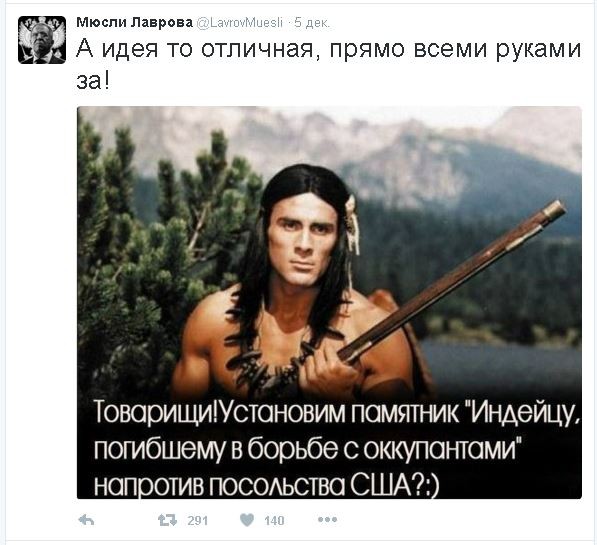 Мюсли Лаврова @LavrovMuesli · 5 дек.

А идея то отличная, прямо всеми руками за!

Товарищи!Установим памятник "Индейцу, погибшему в борьбе с оккупантами" напротив посольства США?:)

291 140